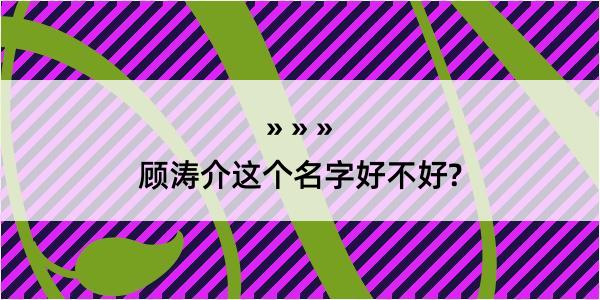 » » »

顾涛介这个名字好不好?